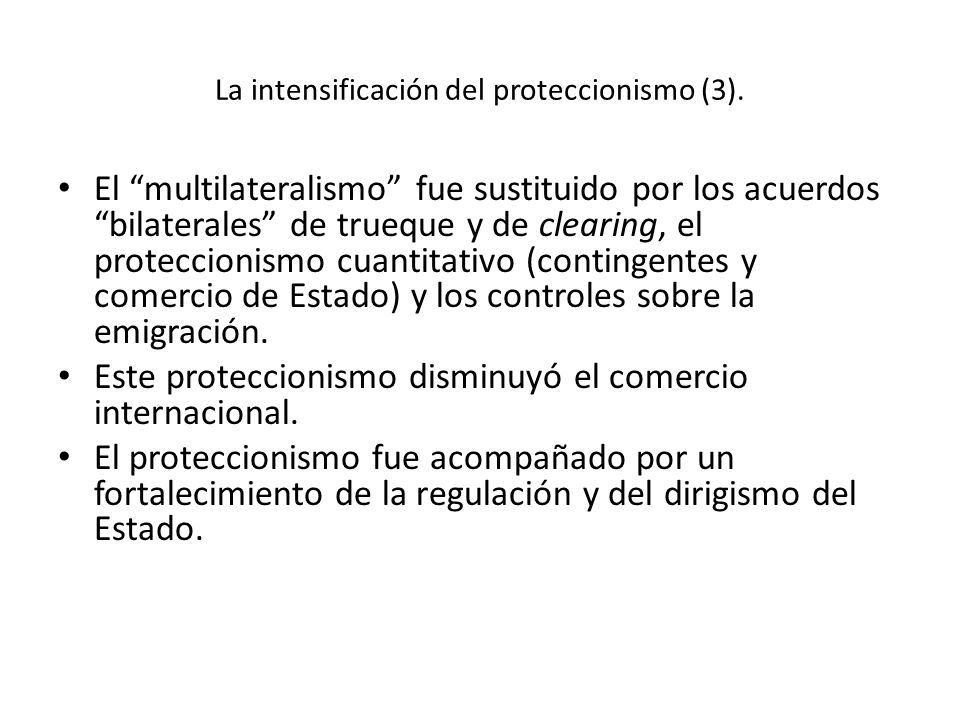 La intensificación del proteccionismo (3).

• El “multilateralismo” fue sustituido por los acuerdos “bilaterales” de trueque y de clearing, el proteccionismo cuantitativo (contingentes y comercio de Estado) y los controles sobre la emigración.
• Este proteccionismo disminuyó el comercio internacional.
• El proteccionismo fue acompañado por un fortalecimiento de la regulación y del dirigismo del Estado.